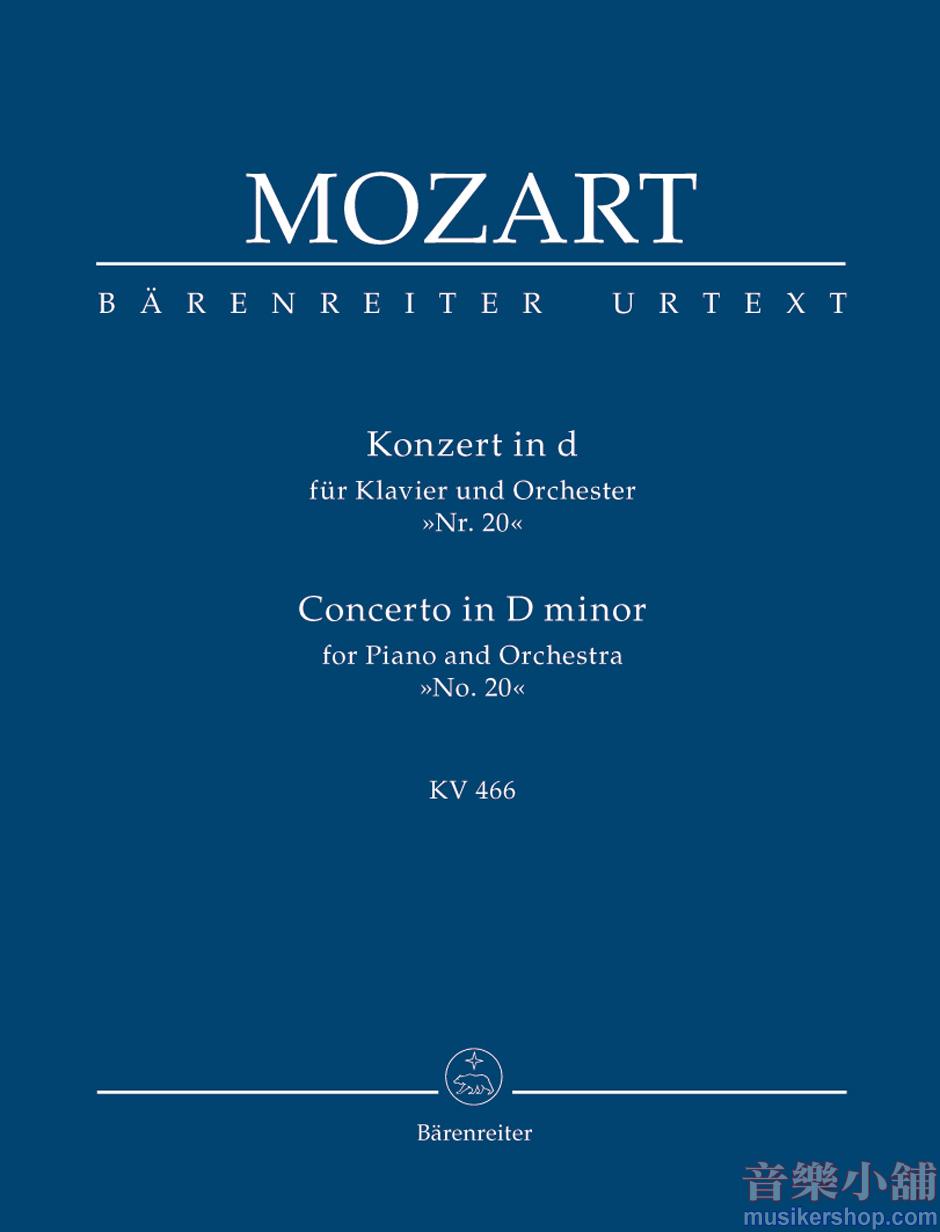 MOZART

BÄRENREITER URTEXT

Konzert in d
für Klavier und Orchester
»Nr. 20«

Concerto in D minor
for Piano and Orchestra
»No. 20«

KV 466

Bärenreiter

音樂小舖
musikershop.com